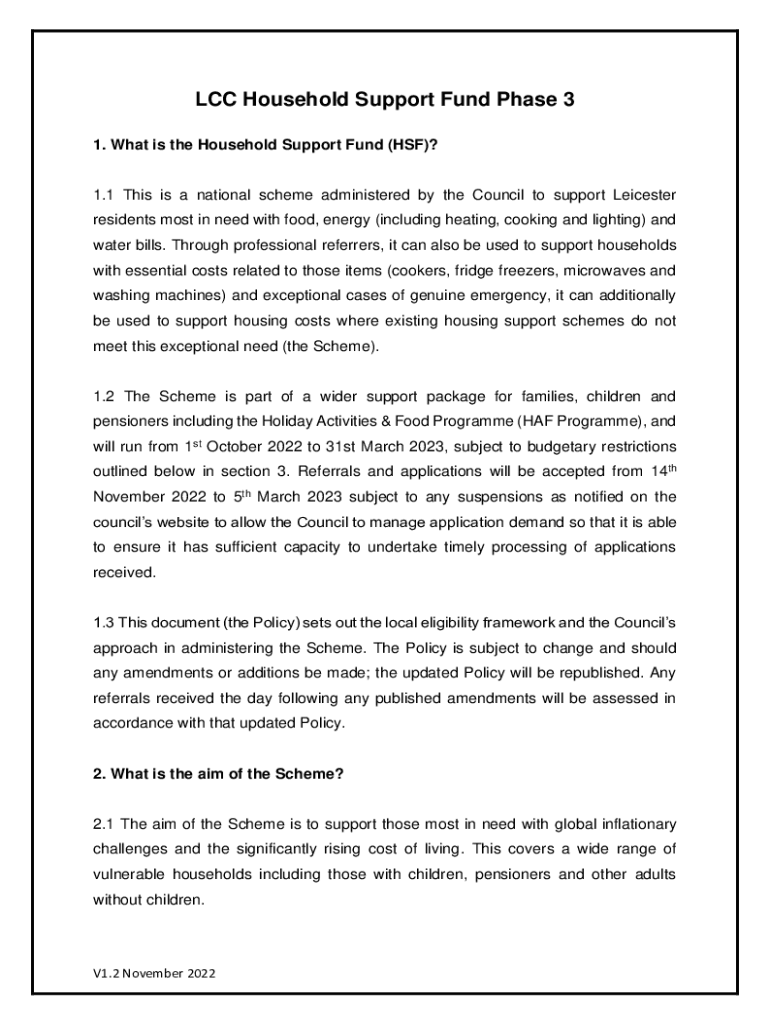 LCC Household Support Fund Phase 3

1. What is the Household Support Fund (HSF)?

1.1 This is a national scheme administered by the Council to support Leicester residents most in need with food, energy (including heating, cooking and lighting) and water bills. Through professional referrers, it can also be used to support households with essential costs related to those items (cookers, fridge freezers, microwaves and washing machines) and exceptional cases of genuine emergency, it can additionally be used to support housing costs where existing housing support schemes do not meet this exceptional need (the Scheme).

1.2 The Scheme is part of a wider support package for families, children and pensioners including the Holiday Activities & Food Programme (HAF Programme), and will run from 1$^{st}$ October 2022 to 31st March 2023, subject to budgetary restrictions outlined below in section 3. Referrals and applications will be accepted from 14$^{th}$ November 2022 to 5$^{th}$ March 2023 subject to any suspensions as notified on the council's website to allow the Council to manage application demand so that it is able to ensure it has sufficient capacity to undertake timely processing of applications received.

1.3 This document (the Policy) sets out the local eligibility framework and the Council's approach in administering the Scheme. The Policy is subject to change and should any amendments or additions be made; the updated Policy will be republished. Any referrals received the day following any published amendments will be assessed in accordance with that updated Policy.

2. What is the aim of the Scheme?

2.1 The aim of the Scheme is to support those most in need with global inflationary challenges and the significantly rising cost of living. This covers a wide range of vulnerable households including those with children, pensioners and other adults without children.

V1.2 November 2022